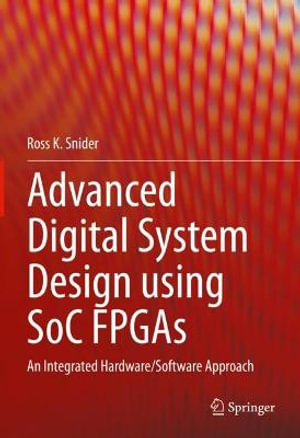 Ross K. Snider

Advanced Digital System Design using SoC FPGAs

An Integrated Hardware/Software Approach

Springer